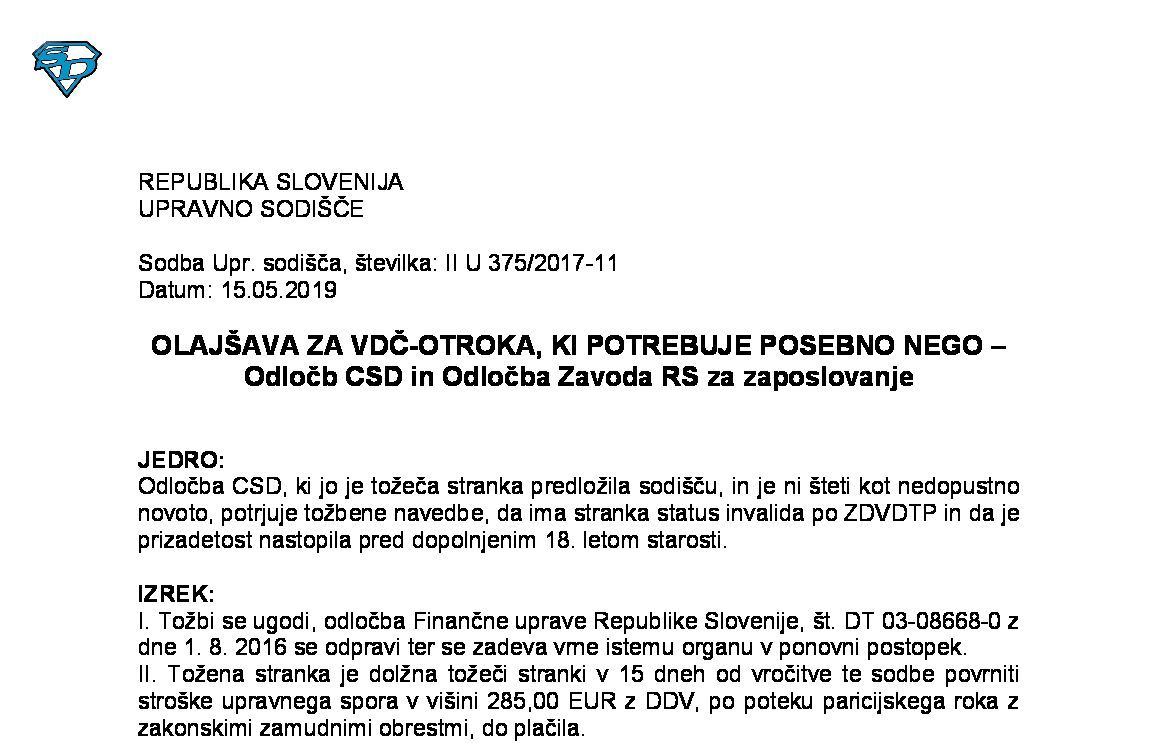 REPUBLIKA SLOVENIJA
UPRAVNO SODIŠČE

Sodba Upr. sodišča, številka: II U 375/2017-11
Datum: 15.05.2019

OLAJŠAVA ZA VDČ-OTROKA, KI POTREBUJE POSEBNO NEGO – Odločb CSD in Odločba Zavoda RS za zaposlovanje

JEDRO:
Odločba CSD, ki jo je tožeča stranka predložila sodišču, in je ni šteti kot nedopustno novoto, potrjuje tožbene navedbe, da ima stranka status invalida po ZDVDTP in da je prizadetost nastopila pred dopolnjenim 18. letom starosti.

IZREK:
I. Tožbi se ugodi, odločba Finančne uprave Republike Slovenije, št. DT 03-08668-0 z dne 1. 8. 2016 se odpravi ter se zadeva vrne istemu organu v ponovni postopek.
II. Tožena stranka je dolžna tožeči stranki v 15 dneh od vročitve te sodbe povrniti stroške upravnega spora v višini 285,00 EUR z DDV, po poteku paricijskega roka z zakonskimi zamudnimi obrestmi, do plačila.